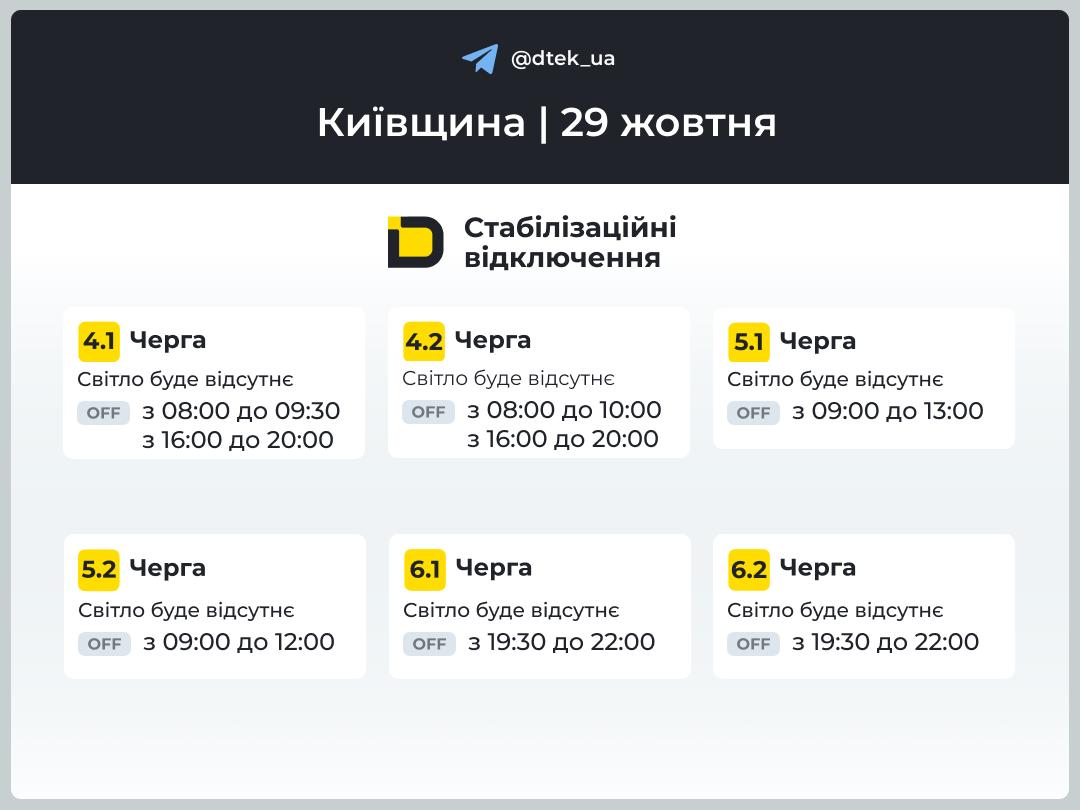 @dtek_ua

Київщина | 29 жовтня

Стабілізаційні відключення

4.1 Черга
Світло буде відсутнє
OFF з 08:00 до 09:30
з 16:00 до 20:00

4.2 Черга
Світло буде відсутнє
OFF з 08:00 до 10:00
з 16:00 до 20:00

5.1 Черга
Світло буде відсутнє
OFF з 09:00 до 13:00

5.2 Черга
Світло буде відсутнє
OFF з 09:00 до 12:00

6.1 Черга
Світло буде відсутнє
OFF з 19:30 до 22:00

6.2 Черга
Світло буде відсутнє
OFF з 19:30 до 22:00